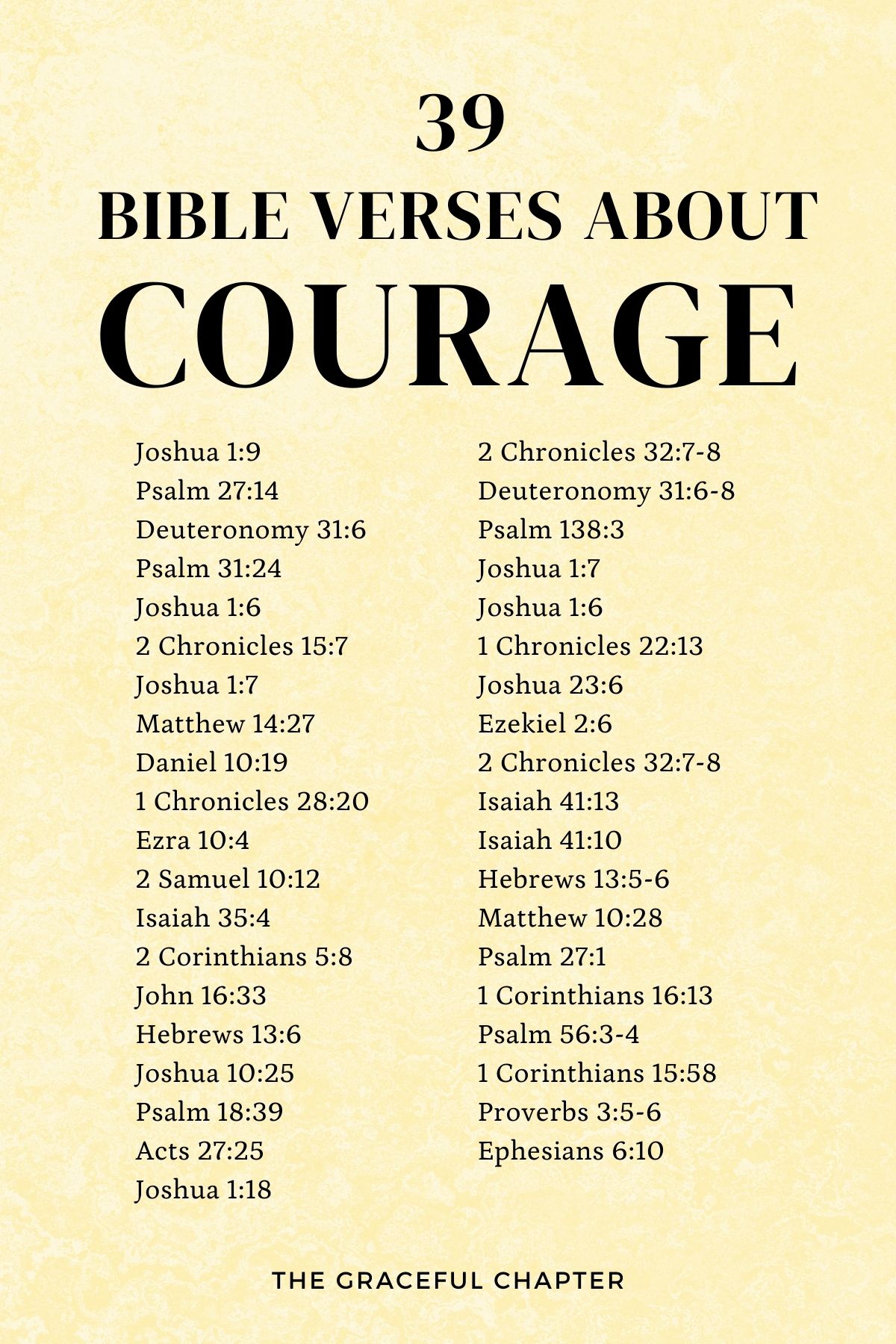 39
BIBLE VERSES ABOUT
COURAGE

Joshua 1:9
Psalm 27:14
Deuteronomy 31:6
Psalm 31:24
Joshua 1:6
2 Chronicles 15:7
Joshua 1:7
Matthew 14:27
Daniel 10:19
1 Chronicles 28:20
Ezra 10:4
2 Samuel 10:12
Isaiah 35:4
2 Corinthians 5:8
John 16:33
Hebrews 13:6
Joshua 10:25
Psalm 18:39
Acts 27:25
Joshua 1:18

2 Chronicles 32:7-8
Deuteronomy 31:6-8
Psalm 138:3
Joshua 1:7
Joshua 1:6
1 Chronicles 22:13
Joshua 23:6
Ezekiel 2:6
2 Chronicles 32:7-8
Isaiah 41:13
Isaiah 41:10
Hebrews 13:5-6
Matthew 10:28
Psalm 27:1
1 Corinthians 16:13
Psalm 56:3-4
1 Corinthians 15:58
Proverbs 3:5-6
Ephesians 6:10

THE GRACEFUL CHAPTER